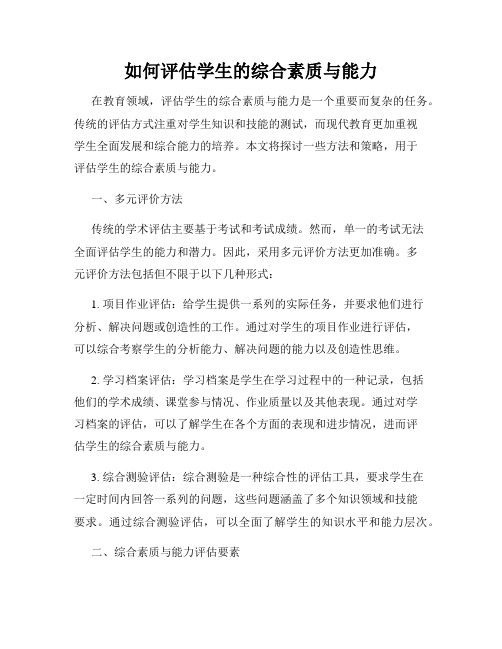 如何评估学生的综合素质与能力

在教育领域，评估学生的综合素质与能力是一个重要而复杂的任务。传统的评估方式注重对学生知识和技能的测试，而现代教育更加重视学生全面发展和综合能力的培养。本文将探讨一些方法和策略，用于评估学生的综合素质与能力。

一、多元评价方法

传统的学术评估主要基于考试和考试成绩。然而，单一的考试无法全面评估学生的能力和潜力。因此，采用多元评价方法更加准确。多元评价方法包括但不限于以下几种形式：

1. 项目作业评估：给学生提供一系列的实际任务，并要求他们进行分析、解决问题或创造性的工作。通过对学生的项目作业进行评估，可以综合考察学生的分析能力、解决问题的能力以及创造性思维。

2. 学习档案评估：学习档案是学生在学习过程中的一种记录，包括他们的学术成绩、课堂参与情况、作业质量以及其他表现。通过对学习档案的评估，可以了解学生在各个方面的表现和进步情况，进而评估学生的综合素质与能力。

3. 综合测验评估：综合测验是一种综合性的评估工具，要求学生在一定时间内回答一系列的问题，这些问题涵盖了多个知识领域和技能要求。通过综合测验评估，可以全面了解学生的知识水平和能力层次。

二、综合素质与能力评估要素